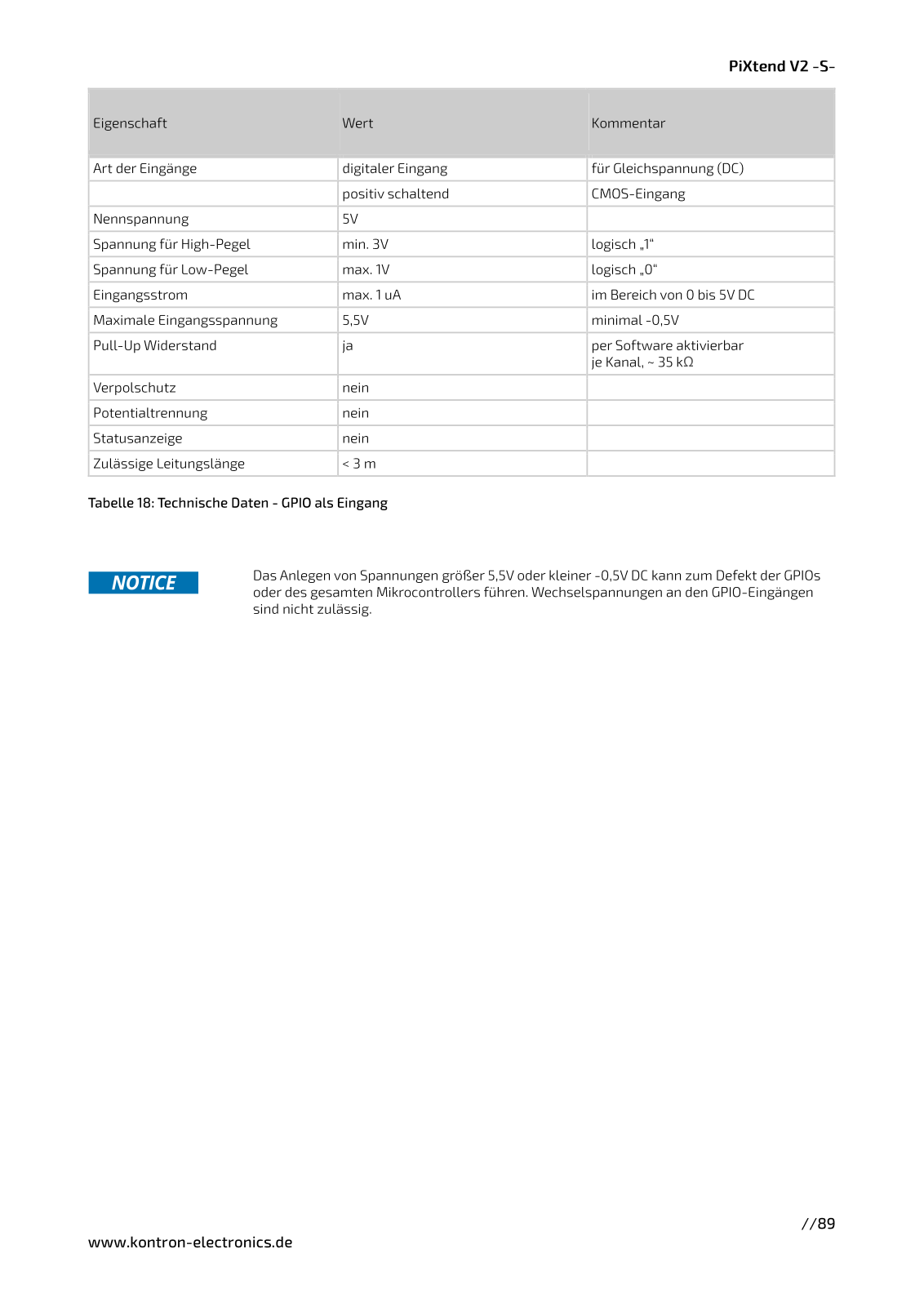 PiXtend V2 -S-

| Eigenschaft | Wert | Kommentar |
|---|---|---|
| Art der Eingänge | digitaler Eingang | für Gleichspannung (DC) |
| | positiv schaltend | CMOS-Eingang |
| Nennspannung | 5V | |
| Spannung für High-Pegel | min. 3V | logisch „1“ |
| Spannung für Low-Pegel | max. 1V | logisch „0“ |
| Eingangsstrom | max. 1 uA | im Bereich von 0 bis 5V DC |
| Maximale Eingangsspannung | 5,5V | minimal -0,5V |
| Pull-Up Widerstand | ja | per Software aktivierbar je Kanal, ~ 35 kΩ |
| Verpolschutz | nein | |
| Potentialtrennung | nein | |
| Statusanzeige | nein | |
| Zulässige Leitungslänge | < 3 m | |

Tabelle 18: Technische Daten - GPIO als Eingang

NOTICE

Das Anlegen von Spannungen größer 5,5V oder kleiner -0,5V DC kann zum Defekt der GPIOs oder des gesamten Mikrocontrollers führen. Wechselspannungen an den GPIO-Eingängen sind nicht zulässig.

//89

www.kontron-electronics.de